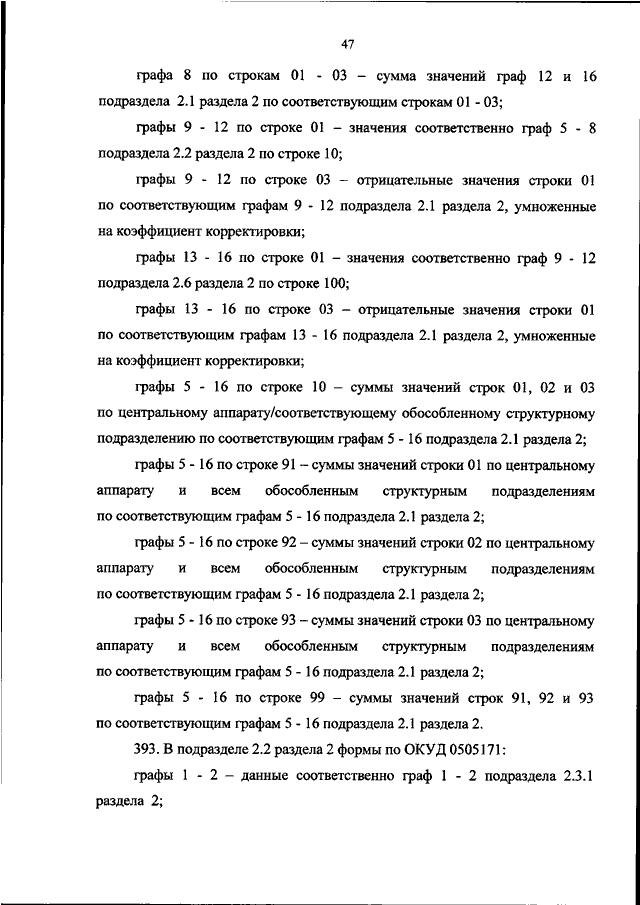 47

графа 8 по строкам 01 - 03 – сумма значений граф 12 и 16 подраздела 2.1 раздела 2 по соответствующим строкам 01 - 03;

графы 9 - 12 по строке 01 – значения соответственно граф 5 - 8 подраздела 2.2 раздела 2 по строке 10;

графы 9 - 12 по строке 03 – отрицательные значения строки 01 по соответствующим графам 9 - 12 подраздела 2.1 раздела 2, умноженные на коэффициент корректировки;

графы 13 - 16 по строке 01 – значения соответственно граф 9 - 12 подраздела 2.6 раздела 2 по строке 100;

графы 13 - 16 по строке 03 – отрицательные значения строки 01 по соответствующим графам 13 - 16 подраздела 2.1 раздела 2, умноженные на коэффициент корректировки;

графы 5 - 16 по строке 10 – суммы значений строк 01, 02 и 03 по центральному аппарату/соответствующему обособленному структурному подразделению по соответствующим графам 5 - 16 подраздела 2.1 раздела 2;

графы 5 - 16 по строке 91 – суммы значений строки 01 по центральному аппарату и всем обособленным структурным подразделениям по соответствующим графам 5 - 16 подраздела 2.1 раздела 2;

графы 5 - 16 по строке 92 – суммы значений строки 02 по центральному аппарату и всем обособленным структурным подразделениям по соответствующим графам 5 - 16 подраздела 2.1 раздела 2;

графы 5 - 16 по строке 93 – суммы значений строки 03 по центральному аппарату и всем обособленным структурным подразделениям по соответствующим графам 5 - 16 подраздела 2.1 раздела 2;

графы 5 - 16 по строке 99 – суммы значений строк 91, 92 и 93 по соответствующим графам 5 - 16 подраздела 2.1 раздела 2.

393. В подразделе 2.2 раздела 2 формы по ОКУД 0505171:

графы 1 - 2 – данные соответственно граф 1 - 2 подраздела 2.3.1 раздела 2;